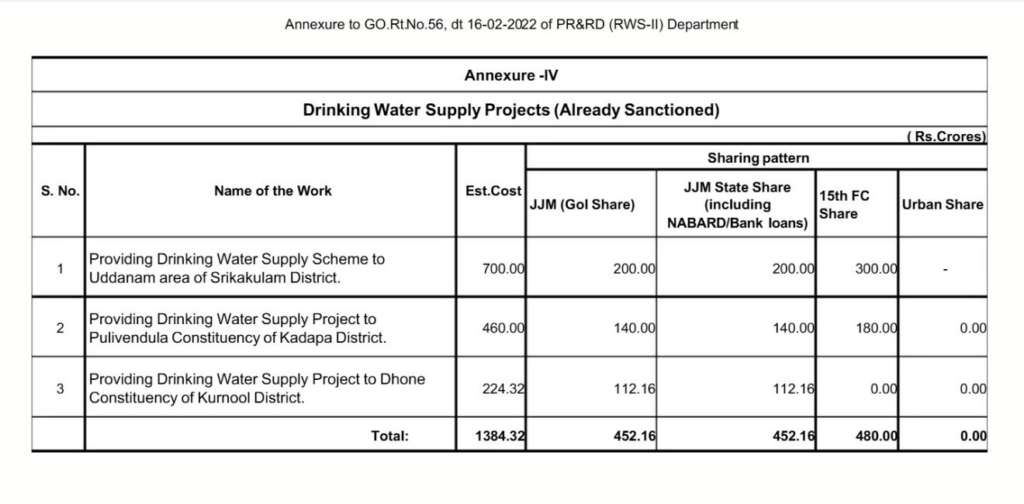 Annexure to GO.Rt.No.56, dt 16-02-2022 of PR&RD (RWS-II) Department

Annexure -IV

Drinking Water Supply Projects (Already Sanctioned)

( Rs.Crores)

| S. No. | Name of the Work | Est.Cost | Sharing pattern: JJM (GoI Share) | Sharing pattern: JJM State Share (including NABARD/Bank loans) | Sharing pattern: 15th FC Share | Sharing pattern: Urban Share |
|---|---|---|---|---|---|---|
| 1 | Providing Drinking Water Supply Scheme to Uddanam area of Srikakulam District. | 700.00 | 200.00 | 200.00 | 300.00 | - |
| 2 | Providing Drinking Water Supply Project to Pulivendula Constituency of Kadapa District. | 460.00 | 140.00 | 140.00 | 180.00 | 0.00 |
| 3 | Providing Drinking Water Supply Project to Dhone Constituency of Kurnool District. | 224.32 | 112.16 | 112.16 | 0.00 | 0.00 |
| | Total: | 1384.32 | 452.16 | 452.16 | 480.00 | 0.00 |